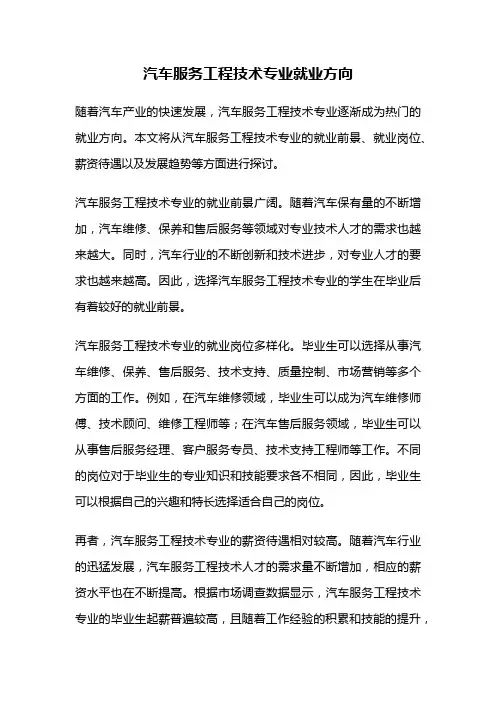 汽车服务工程技术专业就业方向

随着汽车产业的快速发展，汽车服务工程技术专业逐渐成为热门的就业方向。本文将从汽车服务工程技术专业的就业前景、就业岗位、薪资待遇以及发展趋势等方面进行探讨。

汽车服务工程技术专业的就业前景广阔。随着汽车保有量的不断增加，汽车维修、保养和售后服务等领域对专业技术人才的需求也越来越大。同时，汽车行业的不断创新和技术进步，对专业人才的要求也越来越高。因此，选择汽车服务工程技术专业的学生在毕业后有着较好的就业前景。

汽车服务工程技术专业的就业岗位多样化。毕业生可以选择从事汽车维修、保养、售后服务、技术支持、质量控制、市场营销等多个方面的工作。例如，在汽车维修领域，毕业生可以成为汽车维修师傅、技术顾问、维修工程师等；在汽车售后服务领域，毕业生可以从事售后服务经理、客户服务专员、技术支持工程师等工作。不同的岗位对于毕业生的专业知识和技能要求各不相同，因此，毕业生可以根据自己的兴趣和特长选择适合自己的岗位。

再者，汽车服务工程技术专业的薪资待遇相对较高。随着汽车行业的迅猛发展，汽车服务工程技术人才的需求量不断增加，相应的薪资水平也在不断提高。根据市场调查数据显示，汽车服务工程技术专业的毕业生起薪普遍较高，且随着工作经验的积累和技能的提升，